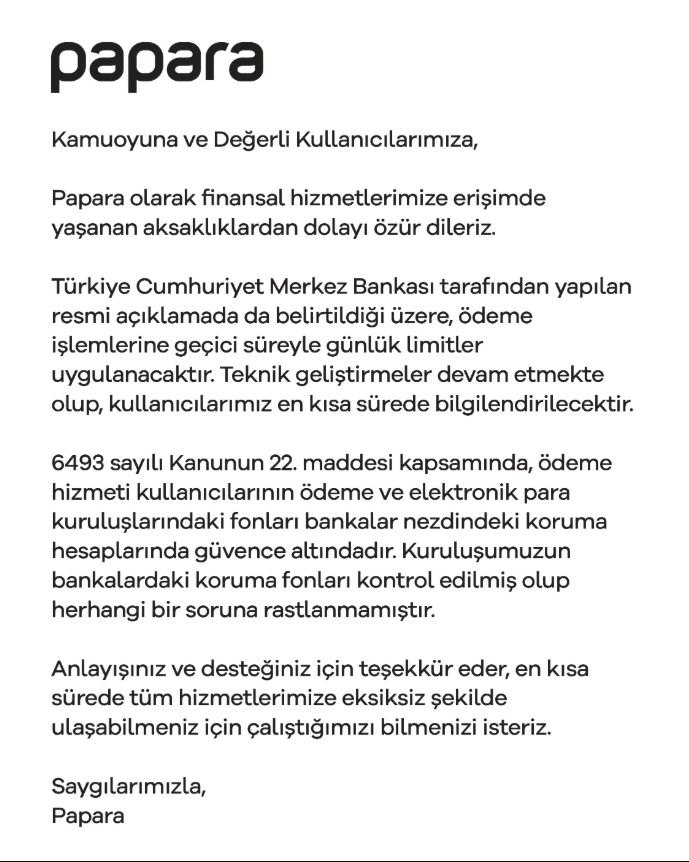 papara

Kamuoyuna ve Değerli Kullanıcılarımıza,

Papara olarak finansal hizmetlerimize erişimde yaşanan aksaklıklardan dolayı özür dileriz.

Türkiye Cumhuriyet Merkez Bankası tarafından yapılan resmi açıklamada da belirtildiği üzere, ödeme işlemlerine geçici süreyle günlük limitler uygulanacaktır. Teknik geliştirmeler devam etmekte olup, kullanıcılarımız en kısa sürede bilgilendirilecektir.

6493 sayılı Kanunun 22. maddesi kapsamında, ödeme hizmeti kullanıcılarının ödeme ve elektronik para kuruluşlarındaki fonları bankalar nezdindeki koruma hesaplarında güvence altındadır. Kuruluşumuzun bankalardaki koruma fonları kontrol edilmiş olup herhangi bir soruna rastlanmamıştır.

Anlayışınız ve desteğiniz için teşekkür eder, en kısa sürede tüm hizmetlerimize eksiksiz şekilde ulaşabilmeniz için çalıştığımızı bilmenizi isteriz.

Saygılarımızla,
Papara